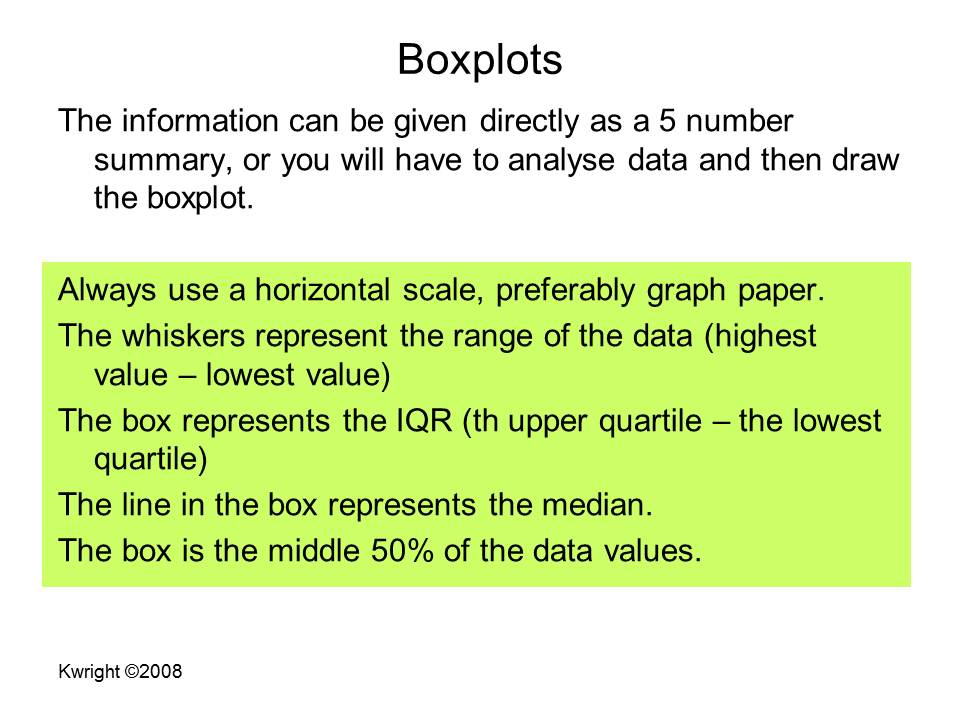 Boxplots

The information can be given directly as a 5 number summary, or you will have to analyse data and then draw the boxplot.

Always use a horizontal scale, preferably graph paper.

The whiskers represent the range of the data (highest value – lowest value)

The box represents the IQR (th upper quartile – the lowest quartile)

The line in the box represents the median.

The box is the middle 50% of the data values.

Kwright ©2008